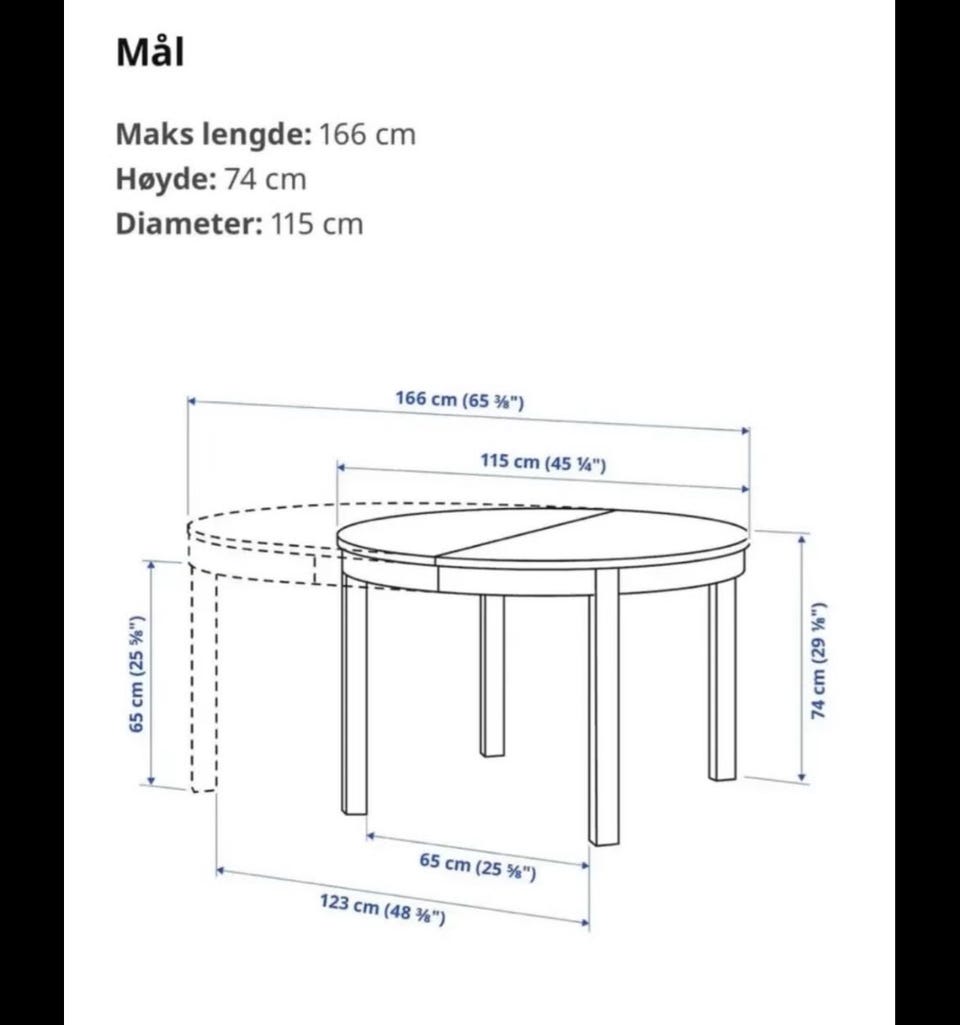 Mål

Maks lengde: 166 cm
Høyde: 74 cm
Diameter: 115 cm

166 cm (65 ⅜")
115 cm (45 ¼")
65 cm (25 ⅝")
74 cm (29 ⅛")
65 cm (25 ⅝")
123 cm (48 ⅜")